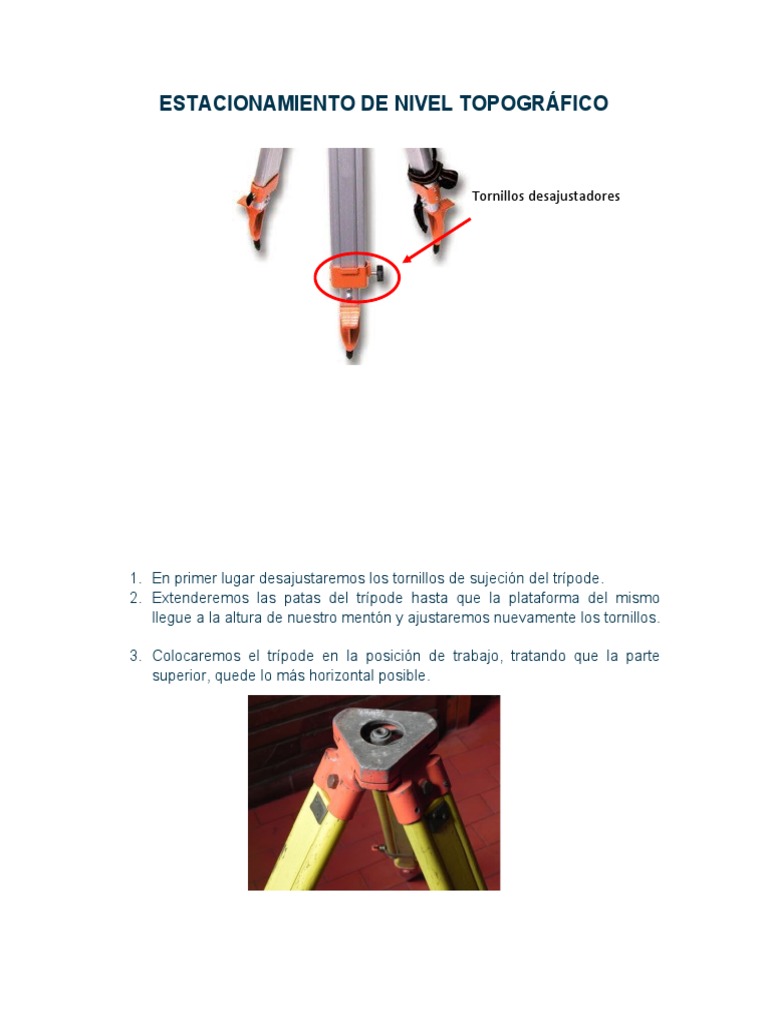 ESTACIONAMIENTO DE NIVEL TOPOGRÁFICO

Tornillos desajustadores

1. En primer lugar desajustaremos los tornillos de sujeción del trípode.
2. Extenderemos las patas del trípode hasta que la plataforma del mismo llegue a la altura de nuestro mentón y ajustaremos nuevamente los tornillos.

3. Colocaremos el trípode en la posición de trabajo, tratando que la parte superior, quede lo más horizontal posible.